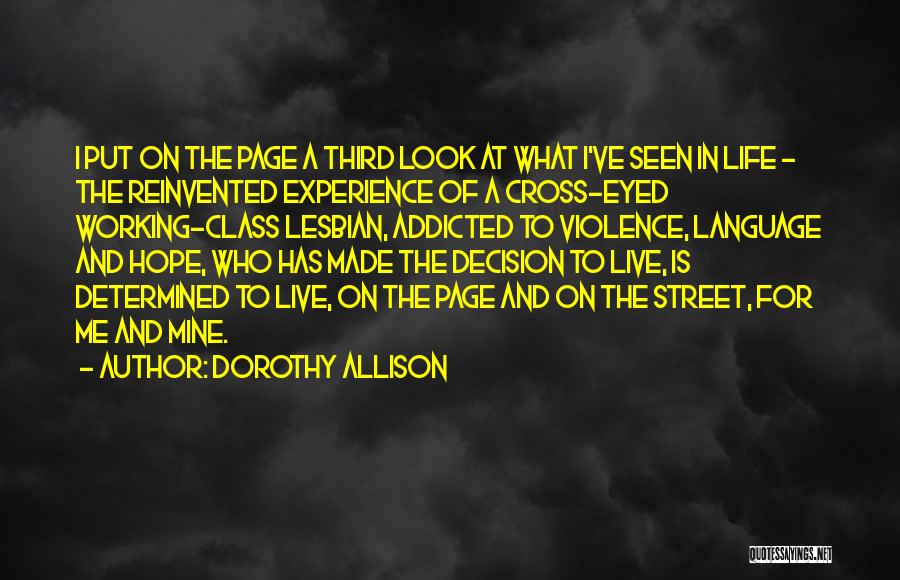 I PUT ON THE PAGE A THIRD LOOK AT WHAT I'VE SEEN IN LIFE - THE REINVENTED EXPERIENCE OF A CROSS-EYED WORKING-CLASS LESBIAN, ADDICTED TO VIOLENCE, LANGUAGE AND HOPE, WHO HAS MADE THE DECISION TO LIVE, IS DETERMINED TO LIVE, ON THE PAGE AND ON THE STREET, FOR ME AND MINE.

- AUTHOR: DOROTHY ALLISON

QUOTESSAYINGS.NET